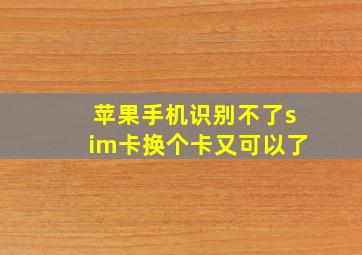 苹果手机识别不了sim卡换个卡又可以了